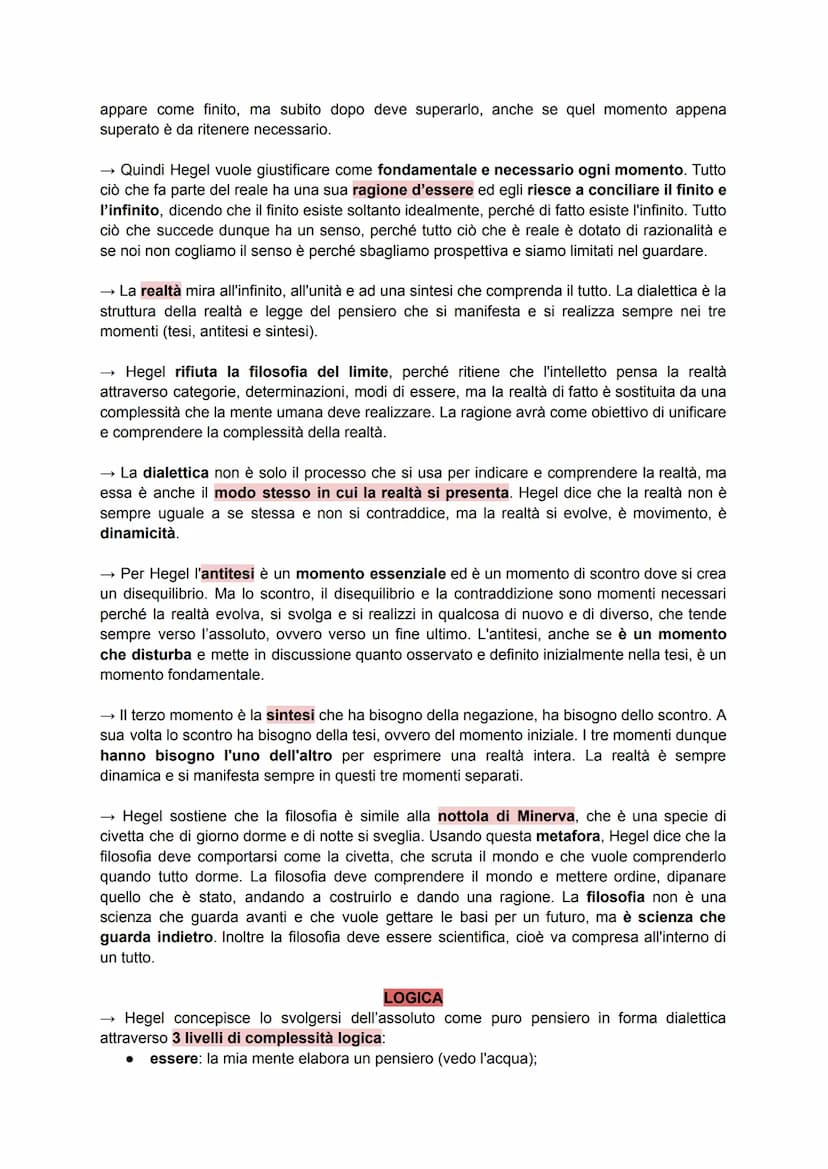 appare come finito, ma subito dopo deve superarlo, anche se quel momento appena superato è da ritenere necessario.

→ Quindi Hegel vuole giustificare come fondamentale e necessario ogni momento. Tutto ciò che fa parte del reale ha una sua ragione d'essere ed egli riesce a conciliare il finito e l'infinito, dicendo che il finito esiste soltanto idealmente, perché di fatto esiste l'infinito. Tutto ciò che succede dunque ha un senso, perché tutto ciò che è reale è dotato di razionalità e se noi non cogliamo il senso è perché sbagliamo prospettiva e siamo limitati nel guardare.

→ La realtà mira all'infinito, all'unità e ad una sintesi che comprenda il tutto. La dialettica è la struttura della realtà e legge del pensiero che si manifesta e si realizza sempre nei tre momenti (tesi, antitesi e sintesi).

→ Hegel rifiuta la filosofia del limite, perché ritiene che l'intelletto pensa la realtà attraverso categorie, determinazioni, modi di essere, ma la realtà di fatto è sostituita da una complessità che la mente umana deve realizzare. La ragione avrà come obiettivo di unificare e comprendere la complessità della realtà.

→ La dialettica non è solo il processo che si usa per indicare e comprendere la realtà, ma essa è anche il modo stesso in cui la realtà si presenta. Hegel dice che la realtà non è sempre uguale a se stessa e non si contraddice, ma la realtà si evolve, è movimento, è dinamicità.

→ Per Hegel l'antitesi è un momento essenziale ed è un momento di scontro dove si crea un disequilibrio. Ma lo scontro, il disequilibrio e la contraddizione sono momenti necessari perché la realtà evolva, si svolga e si realizzi in qualcosa di nuovo e di diverso, che tende sempre verso l'assoluto, ovvero verso un fine ultimo. L'antitesi, anche se è un momento che disturba e mette in discussione quanto osservato e definito inizialmente nella tesi, è un momento fondamentale.

→ Il terzo momento è la sintesi che ha bisogno della negazione, ha bisogno dello scontro. A sua volta lo scontro ha bisogno della tesi, ovvero del momento iniziale. I tre momenti dunque hanno bisogno l'uno dell'altro per esprimere una realtà intera. La realtà è sempre dinamica e si manifesta sempre in questi tre momenti separati.

→ Hegel sostiene che la filosofia è simile alla nottola di Minerva, che è una specie di civetta che di giorno dorme e di notte si sveglia. Usando questa metafora, Hegel dice che la filosofia deve comportarsi come la civetta, che scruta il mondo e che vuole comprenderlo quando tutto dorme. La filosofia deve comprendere il mondo e mettere ordine, dipanare quello che è stato, andando a costruirlo e dando una ragione. La filosofia non è una scienza che guarda avanti e che vuole gettare le basi per un futuro, ma è scienza che guarda indietro. Inoltre la filosofia deve essere scientifica, cioè va compresa all'interno di un tutto.

LOGICA

→ Hegel concepisce lo svolgersi dell'assoluto come puro pensiero in forma dialettica attraverso 3 livelli di complessità logica:
● essere: la mia mente elabora un pensiero (vedo l'acqua);